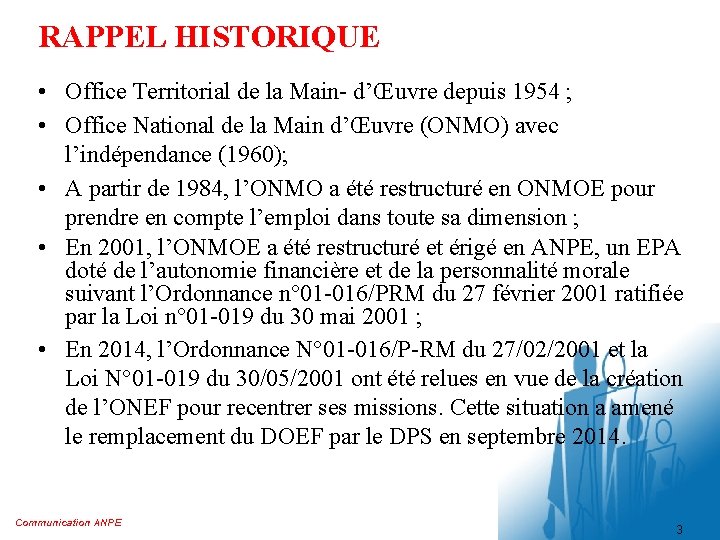 RAPPEL HISTORIQUE

• Office Territorial de la Main- d'Œuvre depuis 1954 ;

• Office National de la Main d'Œuvre (ONMO) avec l'indépendance (1960);

• A partir de 1984, l'ONMO a été restructuré en ONMOE pour prendre en compte l'emploi dans toute sa dimension ;

• En 2001, l'ONMOE a été restructuré et érigé en ANPE, un EPA doté de l'autonomie financière et de la personnalité morale suivant l'Ordonnance n°01-016/PRM du 27 février 2001 ratifiée par la Loi n°01-019 du 30 mai 2001 ;

• En 2014, l'Ordonnance N°01-016/P-RM du 27/02/2001 et la Loi N°01-019 du 30/05/2001 ont été relues en vue de la création de l'ONEF pour recentrer ses missions. Cette situation a amené le remplacement du DOEF par le DPS en septembre 2014.

Communication ANPE

3